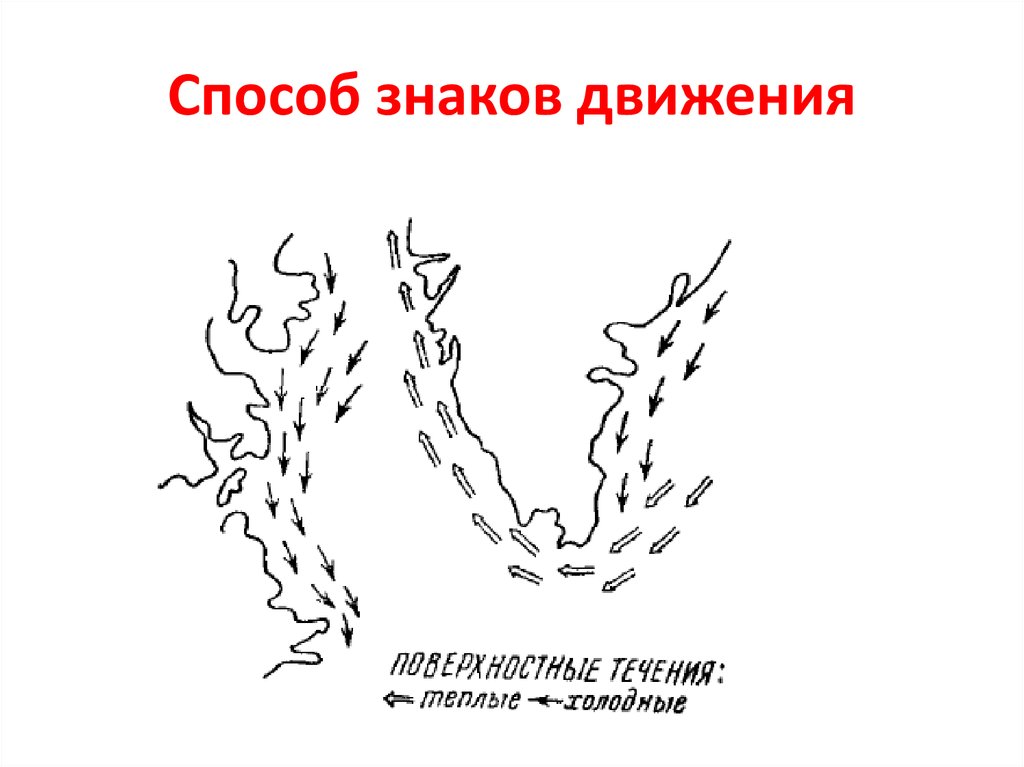 Способ знаков движения

ПОВЕРХНОСТНЫЕ ТЕЧЕНИЯ:
теплые холодные